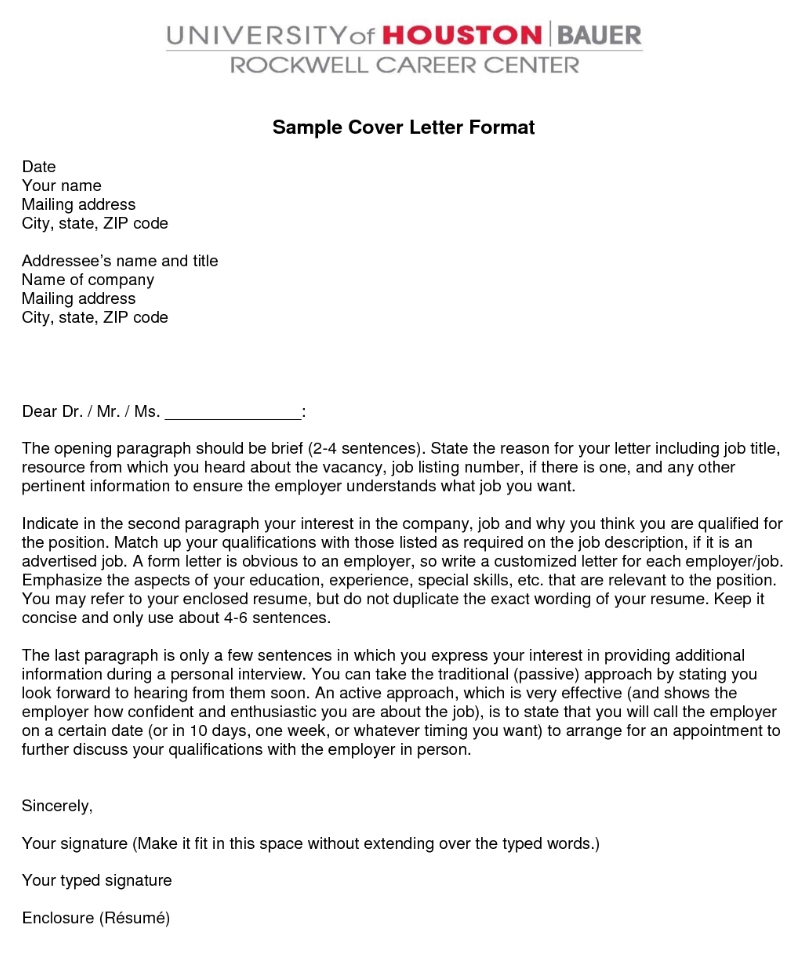 UNIVERSITY of HOUSTON | BAUER
ROCKWELL CAREER CENTER

Sample Cover Letter Format

Date
Your name
Mailing address
City, state, ZIP code

Addressee's name and title
Name of company
Mailing address
City, state, ZIP code

Dear Dr. / Mr. / Ms. _______________:

The opening paragraph should be brief (2-4 sentences). State the reason for your letter including job title, resource from which you heard about the vacancy, job listing number, if there is one, and any other pertinent information to ensure the employer understands what job you want.

Indicate in the second paragraph your interest in the company, job and why you think you are qualified for the position. Match up your qualifications with those listed as required on the job description, if it is an advertised job. A form letter is obvious to an employer, so write a customized letter for each employer/job. Emphasize the aspects of your education, experience, special skills, etc. that are relevant to the position. You may refer to your enclosed resume, but do not duplicate the exact wording of your resume. Keep it concise and only use about 4-6 sentences.

The last paragraph is only a few sentences in which you express your interest in providing additional information during a personal interview. You can take the traditional (passive) approach by stating you look forward to hearing from them soon. An active approach, which is very effective (and shows the employer how confident and enthusiastic you are about the job), is to state that you will call the employer on a certain date (or in 10 days, one week, or whatever timing you want) to arrange for an appointment to further discuss your qualifications with the employer in person.

Sincerely,

Your signature (Make it fit in this space without extending over the typed words.)

Your typed signature

Enclosure (Résumé)